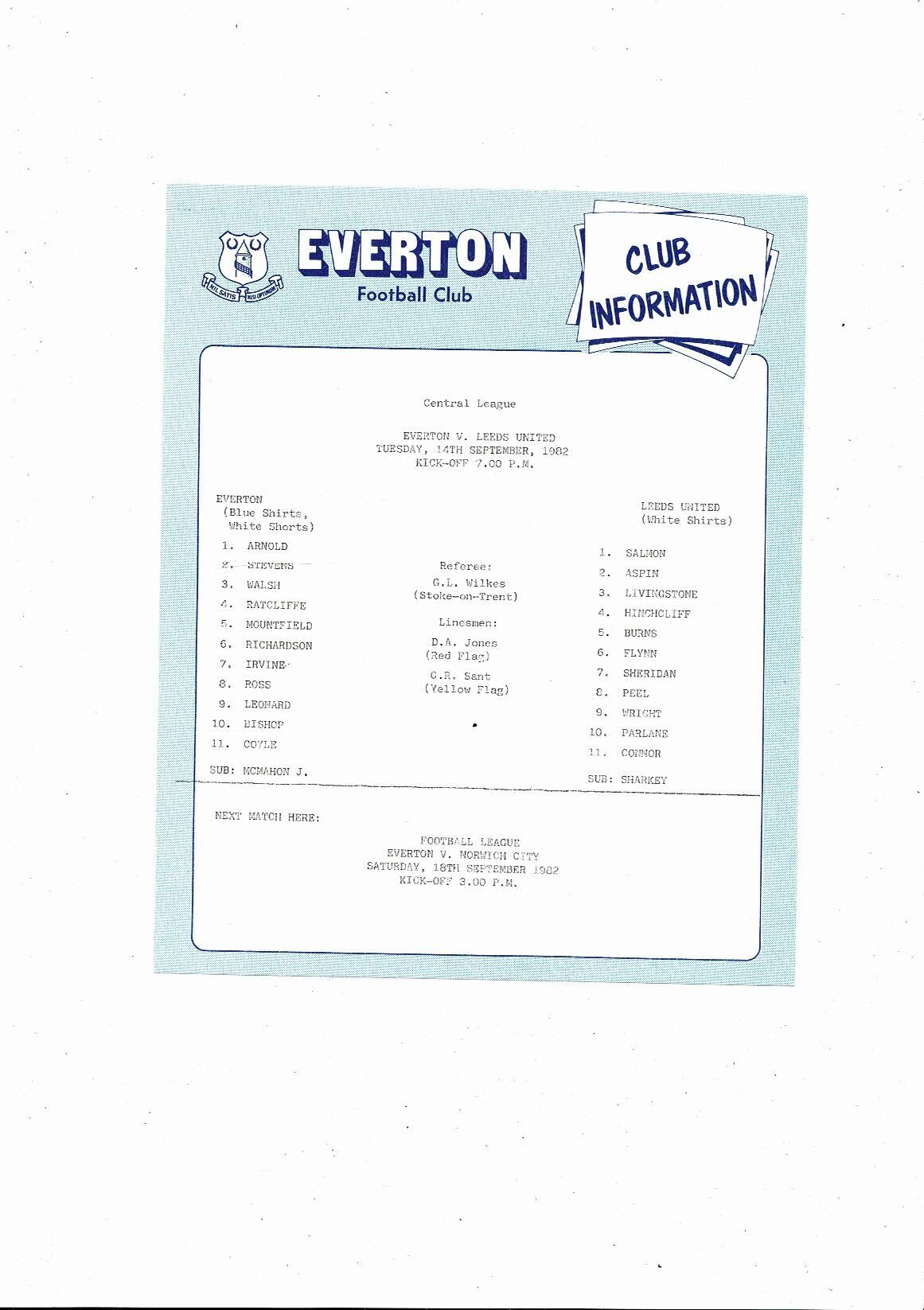 NIL SATIS NISI OPTIMUM

EVERTON
Football Club

CLUB
INFORMATION

Central League

EVERTON V. LEEDS UNITED
TUESDAY, 14TH SEPTEMBER, 1982
KICK-OFF 7.00 P.M.

EVERTON
(Blue Shirts,
White Shorts)

1. ARNOLD
2. STEVENS
3. WALSH
4. RATCLIFFE
5. MOUNTFIELD
6. RICHARDSON
7. IRVINE
8. ROSS
9. LEONARD
10. BISHOP
11. COYLE

SUB: MCMAHON J.

Referee:
G.L. Wilkes
(Stoke-on-Trent)

Linesmen:
D.A. Jones
(Red Flag)
G.R. Sant
(Yellow Flag)

LEEDS UNITED
(White Shirts)

1. SALMON
2. ASPIN
3. LIVINGSTONE
4. HINCHCLIFF
5. BURNS
6. FLYNN
7. SHERIDAN
8. PEEL
9. WRIGHT
10. PARLANE
11. CONNOR

SUB: SHARKEY

NEXT MATCH HERE:

FOOTBALL LEAGUE
EVERTON V. NORWICH CITY
SATURDAY, 18TH SEPTEMBER 1982
KICK-OFF 3.00 P.M.